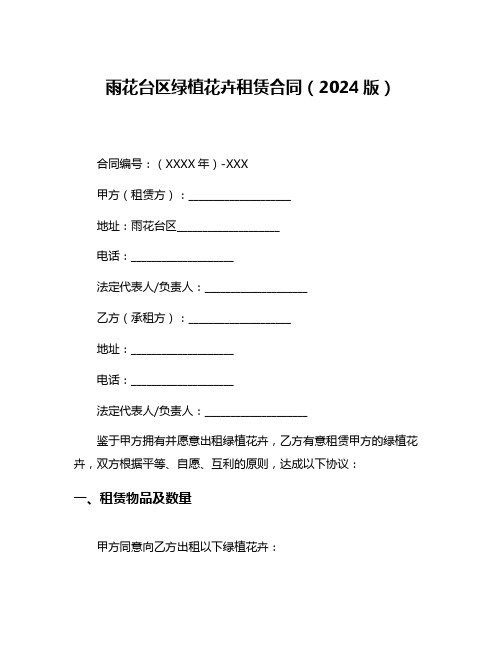 雨花台区绿植花卉租赁合同（2024 版）

合同编号：（XXXX 年）-XXX

甲方（租赁方）：____________________

地址：雨花台区____________________

电话：____________________

法定代表人/负责人：____________________

乙方（承租方）：____________________

地址：____________________

电话：____________________

法定代表人/负责人：____________________

鉴于甲方拥有并愿意出租绿植花卉，乙方有意租赁甲方的绿植花卉，双方根据平等、自愿、互利的原则，达成以下协议：

一、租赁物品及数量

甲方同意向乙方出租以下绿植花卉：